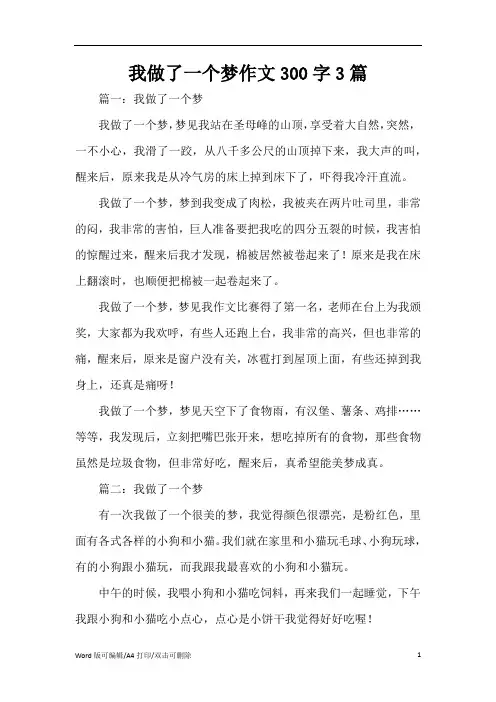 我做了一个梦作文300字3篇

篇一：我做了一个梦

我做了一个梦，梦见我站在圣母峰的山顶，享受着大自然，突然，一不小心，我滑了一跤，从八千多公尺的山顶掉下来，我大声的叫，醒来后，原来我是从冷气房的床上掉到床下了，吓得我冷汗直流。

我做了一个梦，梦到我变成了肉松，我被夹在两片吐司里，非常的闷，我非常的害怕，巨人准备要把我吃的四分五裂的时候，我害怕的惊醒过来，醒来后我才发现，棉被居然被卷起来了！原来是我在床上翻滚时，也顺便把棉被一起卷起来了。

我做了一个梦，梦见我作文比赛得了第一名，老师在台上为我颁奖，大家都为我欢呼，有些人还跑上台，我非常的高兴，但也非常的痛，醒来后，原来是窗户没有关，冰雹打到屋顶上面，有些还掉到我身上，还真是痛呀！

我做了一个梦，梦见天空下了食物雨，有汉堡、薯条、鸡排……等等，我发现后，立刻把嘴巴张开来，想吃掉所有的食物，那些食物虽然是垃圾食物，但非常好吃，醒来后，真希望能美梦成真。

篇二：我做了一个梦

有一次我做了一个很美的梦，我觉得颜色很漂亮，是粉红色，里面有各式各样的小狗和小猫。我们就在家里和小猫玩毛球、小狗玩球，有的小狗跟小猫玩，而我跟我最喜欢的小狗和小猫玩。

中午的时候，我喂小狗和小猫吃饲料，再来我们一起睡觉，下午我跟小狗和小猫吃小点心，点心是小饼干我觉得好好吃喔！

Word 版可编辑/A4 打印/双击可删除

1